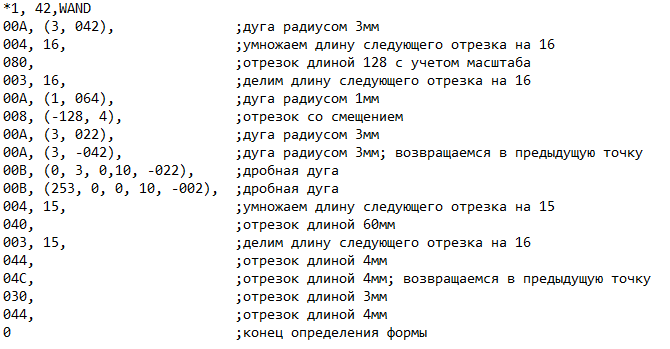 *1, 42,WAND
00A, (3, 042), ;дуга радиусом 3мм
004, 16, ;умножаем длину следующего отрезка на 16
080, ;отрезок длиной 128 с учетом масштаба
003, 16, ;делим длину следующего отрезка на 16
00A, (1, 064), ;дуга радиусом 1мм
008, (-128, 4), ;отрезок со смещением
00A, (3, 022), ;дуга радиусом 3мм
00A, (3, -042), ;дуга радиусом 3мм; возвращаемся в предыдущую точку
00B, (0, 3, 0,10, -022), ;дробная дуга
00B, (253, 0, 0, 10, -002), ;дробная дуга
004, 15, ;умножаем длину следующего отрезка на 15
040, ;отрезок длиной 60мм
003, 15, ;делим длину следующего отрезка на 16
044, ;отрезок длиной 4мм
04C, ;отрезок длиной 4мм; возвращаемся в предыдущую точку
030, ;отрезок длиной 3мм
044, ;отрезок длиной 4мм
0 ;конец определения формы